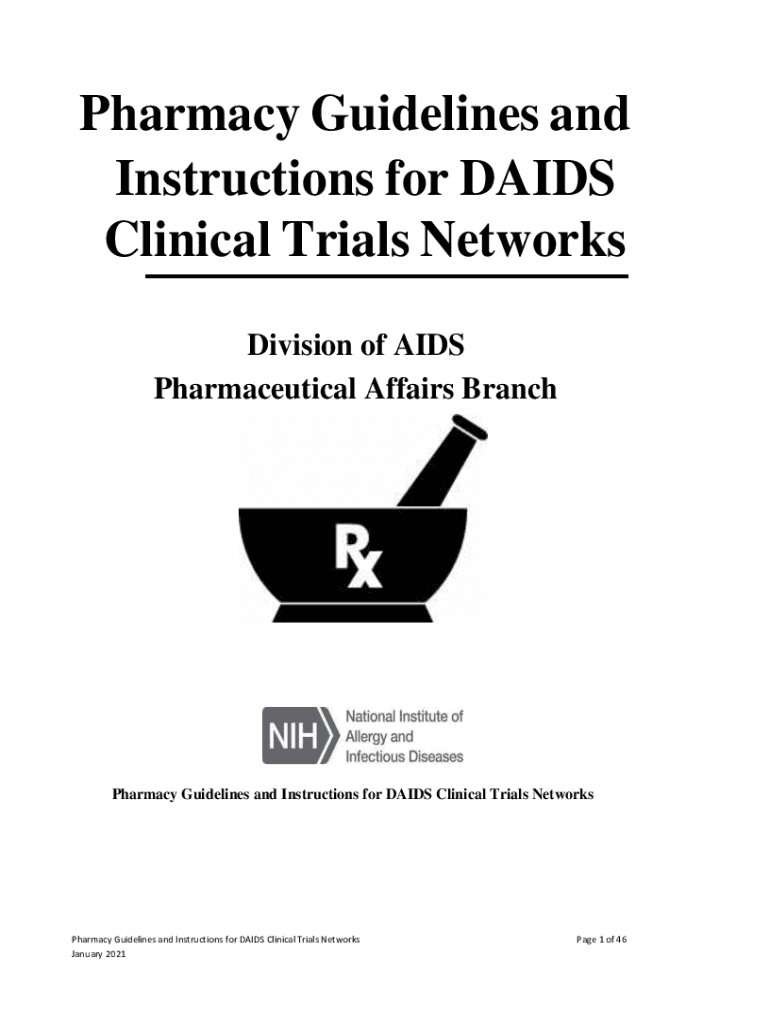 Pharmacy Guidelines and Instructions for DAIDS Clinical Trials Networks

Division of AIDS
Pharmaceutical Affairs Branch

Rx

NIH National Institute of Allergy and Infectious Diseases

Pharmacy Guidelines and Instructions for DAIDS Clinical Trials Networks

Pharmacy Guidelines and Instructions for DAIDS Clinical Trials Networks
January 2021

Page 1 of 46